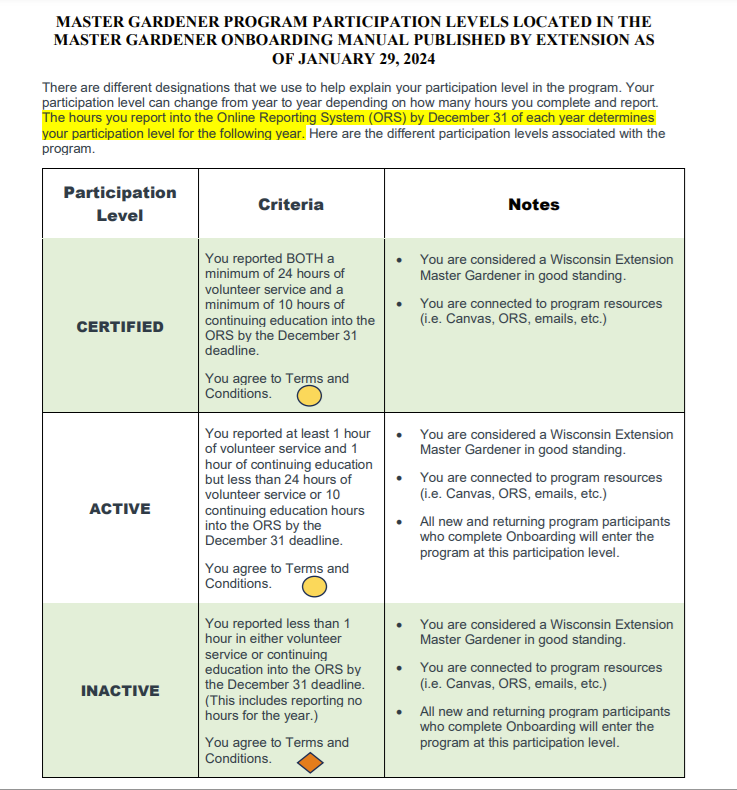 MASTER GARDENER PROGRAM PARTICIPATION LEVELS LOCATED IN THE MASTER GARDENER ONBOARDING MANUAL PUBLISHED BY EXTENSION AS OF JANUARY 29, 2024

There are different designations that we use to help explain your participation level in the program. Your participation level can change from year to year depending on how many hours you complete and report. The hours you report into the Online Reporting System (ORS) by December 31 of each year determines your participation level for the following year. Here are the different participation levels associated with the program.

| Participation Level | Criteria | Notes |
|---|---|---|
| CERTIFIED | You reported BOTH a minimum of 24 hours of volunteer service and a minimum of 10 hours of continuing education into the ORS by the December 31 deadline. You agree to Terms and Conditions. | • You are considered a Wisconsin Extension Master Gardener in good standing. • You are connected to program resources (i.e. Canvas, ORS, emails, etc.) |
| ACTIVE | You reported at least 1 hour of volunteer service and 1 hour of continuing education but less than 24 hours of volunteer service or 10 continuing education hours into the ORS by the December 31 deadline. You agree to Terms and Conditions. | • You are considered a Wisconsin Extension Master Gardener in good standing. • You are connected to program resources (i.e. Canvas, ORS, emails, etc.) • All new and returning program participants who complete Onboarding will enter the program at this participation level. |
| INACTIVE | You reported less than 1 hour in either volunteer service or continuing education into the ORS by the December 31 deadline. (This includes reporting no hours for the year.) You agree to Terms and Conditions. | • You are considered a Wisconsin Extension Master Gardener in good standing. • You are connected to program resources (i.e. Canvas, ORS, emails, etc.) • All new and returning program participants who complete Onboarding will enter the program at this participation level. |